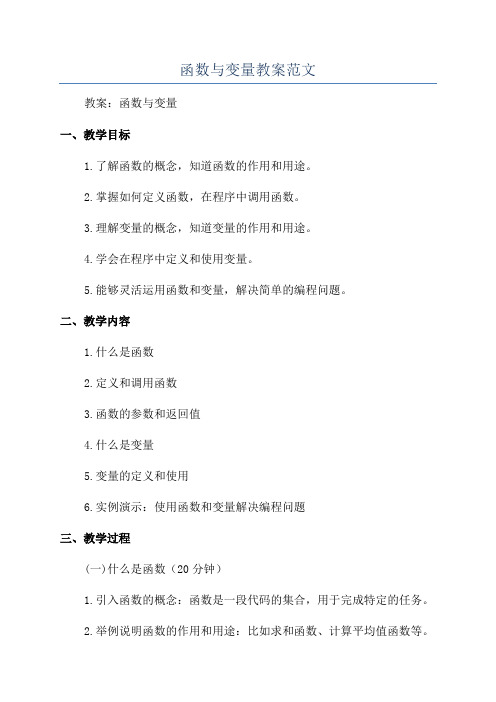 函数与变量教案范文

教案：函数与变量

一、教学目标

1.了解函数的概念，知道函数的作用和用途。

2.掌握如何定义函数，在程序中调用函数。

3.理解变量的概念，知道变量的作用和用途。

4.学会在程序中定义和使用变量。

5.能够灵活运用函数和变量，解决简单的编程问题。

二、教学内容

1.什么是函数

2.定义和调用函数

3.函数的参数和返回值

4.什么是变量

5.变量的定义和使用

6.实例演示：使用函数和变量解决编程问题

三、教学过程

(一)什么是函数（20分钟）

1.引入函数的概念：函数是一段代码的集合，用于完成特定的任务。

2.举例说明函数的作用和用途：比如求和函数、计算平均值函数等。